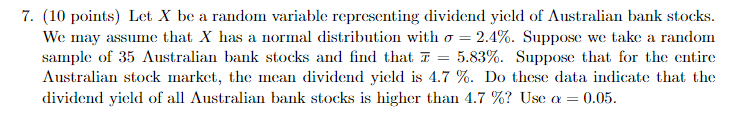 7. (10 points) Let $X$ be a random variable representing dividend yield of Australian bank stocks. We may assume that $X$ has a normal distribution with $\sigma = 2.4\%$. Suppose we take a random sample of 35 Australian bank stocks and find that $\overline{x} = 5.83\%$. Suppose that for the entire Australian stock market, the mean dividend yield is 4.7 %. Do these data indicate that the dividend yield of all Australian bank stocks is higher than 4.7 %? Use $\alpha = 0.05$.